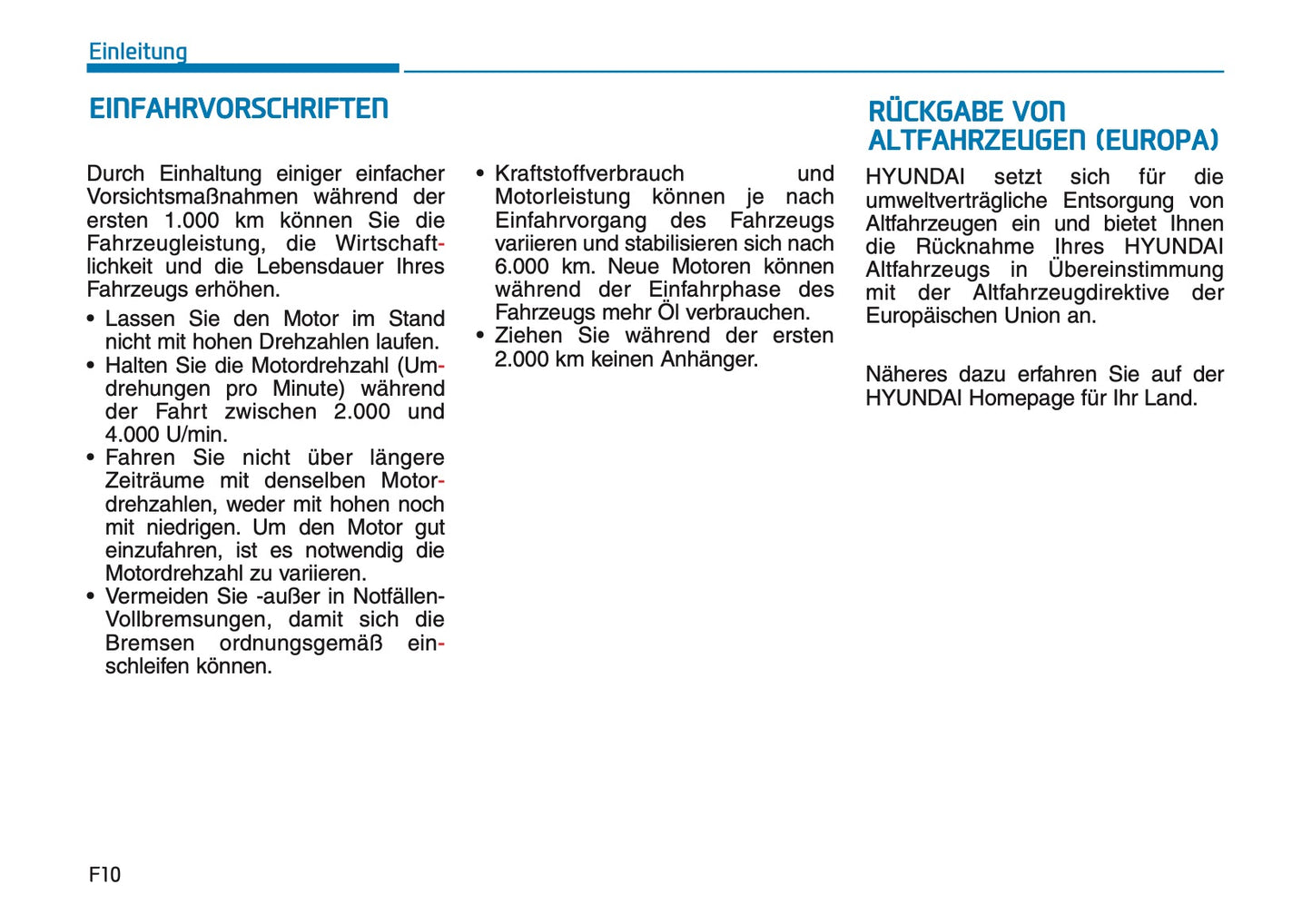 Einleitung

EINFAHRVORSCHRIFTEN

Durch Einhaltung einiger einfacher Vorsichtsmaßnahmen während der ersten 1.000 km können Sie die Fahrzeugleistung, die Wirtschaftlichkeit und die Lebensdauer Ihres Fahrzeugs erhöhen.

• Lassen Sie den Motor im Stand nicht mit hohen Drehzahlen laufen.
• Halten Sie die Motordrehzahl (Umdrehungen pro Minute) während der Fahrt zwischen 2.000 und 4.000 U/min.
• Fahren Sie nicht über längere Zeiträume mit denselben Motordrehzahlen, weder mit hohen noch mit niedrigen. Um den Motor gut einzufahren, ist es notwendig die Motordrehzahl zu variieren.
• Vermeiden Sie -außer in Notfällen- Vollbremsungen, damit sich die Bremsen ordnungsgemäß einschleifen können.
• Kraftstoffverbrauch und Motorleistung können je nach Einfahrvorgang des Fahrzeugs variieren und stabilisieren sich nach 6.000 km. Neue Motoren können während der Einfahrphase des Fahrzeugs mehr Öl verbrauchen.
• Ziehen Sie während der ersten 2.000 km keinen Anhänger.

RÜCKGABE VON ALTFAHRZEUGEN (EUROPA)

HYUNDAI setzt sich für die umweltverträgliche Entsorgung von Altfahrzeugen ein und bietet Ihnen die Rücknahme Ihres HYUNDAI Altfahrzeugs in Übereinstimmung mit der Altfahrzeugdirektive der Europäischen Union an.

Näheres dazu erfahren Sie auf der HYUNDAI Homepage für Ihr Land.

F10